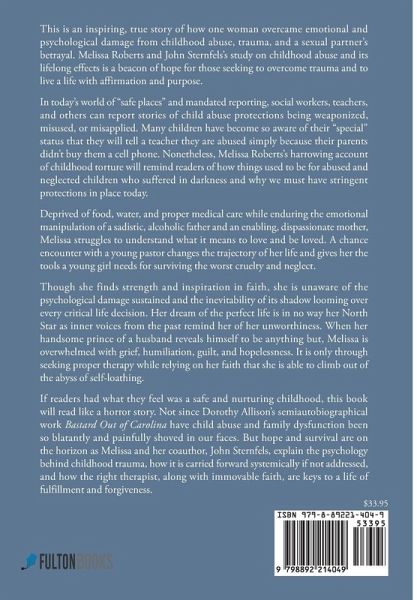 This is an inspiring, true story of how one woman overcame emotional and psychological damage from childhood abuse, trauma, and a sexual partner's betrayal. Melissa Roberts and John Sternfels's study on childhood abuse and its lifelong effects is a beacon of hope for those seeking to overcome trauma and to live a life with affirmation and purpose.

In today's world of "safe places" and mandated reporting, social workers, teachers, and others can report stories of child abuse protections being weaponized, misused, or misapplied. Many children have become so aware of their "special" status that they will tell a teacher they are abused simply because their parents didn't buy them a cell phone. Nonetheless, Melissa Roberts's harrowing account of childhood torture will remind readers of how things used to be for abused and neglected children who suffered in darkness and why we must have stringent protections in place today.

Deprived of food, water, and proper medical care while enduring the emotional manipulation of a sadistic, alcoholic father and an enabling, dispassionate mother, Melissa struggles to understand what it means to love and be loved. A chance encounter with a young pastor changes the trajectory of her life and gives her the tools a young girl needs for surviving the worst cruelty and neglect.

Though she finds strength and inspiration in faith, she is unaware of the psychological damage sustained and the inevitability of its shadow looming over every critical life decision. Her dream of the perfect life is in no way her North Star as inner voices from the past remind her of her unworthiness. When her handsome prince of a husband reveals himself to be anything but, Melissa is overwhelmed with grief, humiliation, guilt, and hopelessness. It is only through seeking proper therapy while relying on her faith that she is able to climb out of the abyss of self-loathing.

If readers had what they feel was a safe and nurturing childhood, this book will read like a horror story. Not since Dorothy Allison's semiautobiographical work Bastard Out of Carolina have child abuse and family dysfunction been so blatantly and painfully shoved in our faces. But hope and survival are on the horizon as Melissa and her coauthor, John Sternfels, explain the psychology behind childhood trauma, how it is carried forward systemically if not addressed, and how the right therapist, along with immovable faith, are keys to a life of fulfillment and forgiveness.

$33.95

ISBN 979-8-89221-404-9

53395

9 798892 214049

FULTON BOOKS